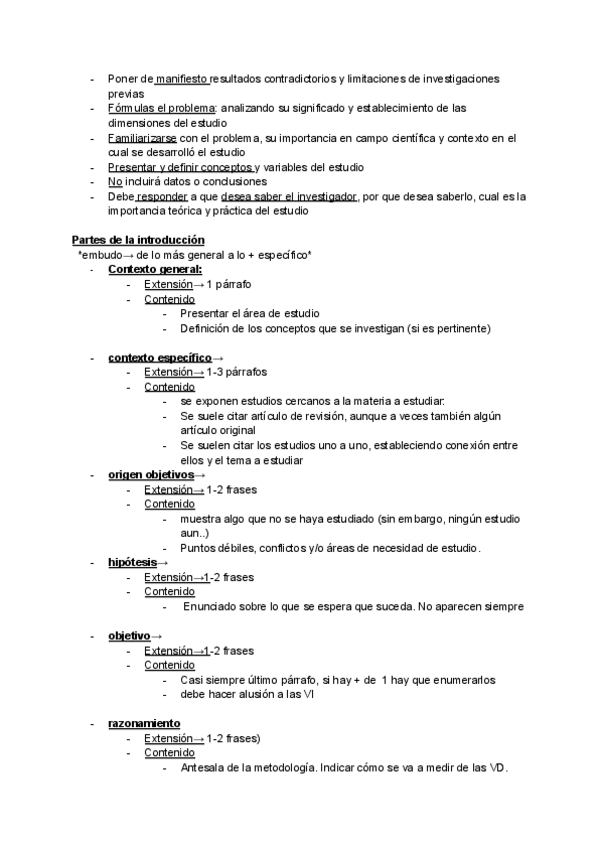 - Poner de manifiesto resultados contradictorios y limitaciones de investigaciones previas
- Fómulas el problema: analizando su significado y establecimiento de las dimensiones del estudio
- Familiarizarse con el problema, su importancia en campo científica y contexto en el cual se desarrolló el estudio
- Presentar y definir conceptos y variables del estudio
- No incluirá datos o conclusiones
- Debe responder a que desea saber el investigador, por que desea saberlo, cual es la importancia teórica y práctica del estudio

Partes de la introducción
*embudo→ de lo más general a lo + específico*
- Contexto general:
  - Extensión→ 1 párrafo
  - Contenido
    - Presentar el área de estudio
    - Definición de los conceptos que se investigan (si es pertinente)

- contexto específico→
  - Extensión→ 1-3 párrafos
  - Contenido
    - se exponen estudios cercanos a la materia a estudiar.
    - Se suele citar artículo de revisión, aunque a veces también algún artículo original
    - Se suelen citar los estudios uno a uno, estableciendo conexión entre ellos y el tema a estudiar
- origen objetivos→
  - Extensión→ 1-2 frases
  - Contenido
    - muestra algo que no se haya estudiado (sin embargo, ningún estudio aun..)
    - Puntos débiles, conflictos y/o áreas de necesidad de estudio.
- hipótesis→
  - Extensión→1-2 frases
  - Contenido
    - Enunciado sobre lo que se espera que suceda. No aparecen siempre

- objetivo→
  - Extensión→1-2 frases
  - Contenido
    - Casi siempre último párrafo, si hay + de 1 hay que enumerarlos
    - debe hacer alusión a las VI

- razonamiento
  - Extensión→ 1-2 frases)
  - Contenido
    - Antesala de la metodología. Indicar cómo se va a medir de las VD.